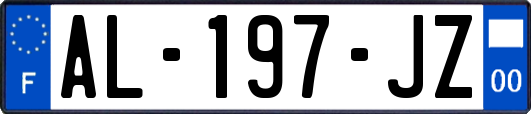 F
AL-197-JZ
00